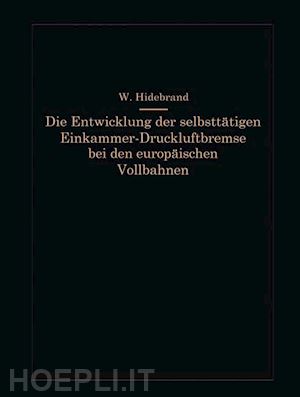 W. Hidebrand

Die Entwicklung der selbsttätigen Einkammer-Druckluftbremse bei den europäischen Vollbahnen

HOEPLI.IT